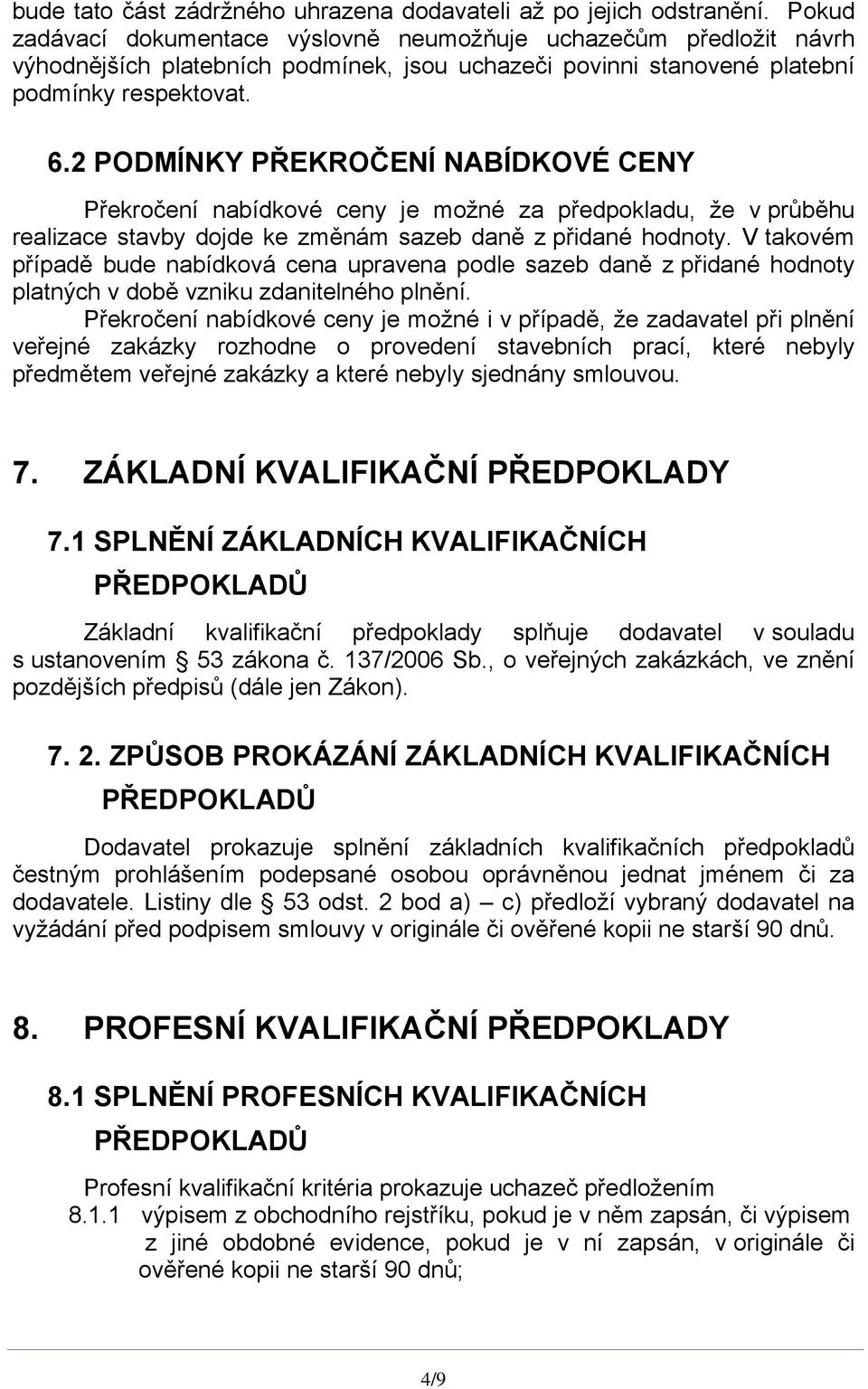 bude tato část zádržného uhrazena dodavateli až po jejich odstranění. Pokud zadávací dokumentace výslovně neumožňuje uchazečům předložit návrh výhodnějších platebních podmínek, jsou uchazeči povinni stanovené platební podmínky respektovat.

6.2 PODMÍNKY PŘEKROČENÍ NABÍDKOVÉ CENY

Překročení nabídkové ceny je možné za předpokladu, že v průběhu realizace stavby dojde ke změnám sazeb daně z přidané hodnoty. V takovém případě bude nabídková cena upravena podle sazeb daně z přidané hodnoty platných v době vzniku zdanitelného plnění.

Překročení nabídkové ceny je možné i v případě, že zadavatel při plnění veřejné zakázky rozhodne o provedení stavebních prací, které nebyly předmětem veřejné zakázky a které nebyly sjednány smlouvou.

7. ZÁKLADNÍ KVALIFIKAČNÍ PŘEDPOKLADY

7.1 SPLNĚNÍ ZÁKLADNÍCH KVALIFIKAČNÍCH PŘEDPOKLADŮ

Základní kvalifikační předpoklady splňuje dodavatel v souladu s ustanovením § 53 zákona č. 137/2006 Sb., o veřejných zakázkách, ve znění pozdějších předpisů (dále jen Zákon).

7. 2. ZPŮSOB PROKÁZÁNÍ ZÁKLADNÍCH KVALIFIKAČNÍCH PŘEDPOKLADŮ

Dodavatel prokazuje splnění základních kvalifikačních předpokladů čestným prohlášením podepsané osobou oprávněnou jednat jménem či za dodavatele. Listiny dle § 53 odst. 2 bod a) – c) předloží vybraný dodavatel na vyžádání před podpisem smlouvy v originále či ověřené kopii ne starší 90 dnů.

8. PROFESNÍ KVALIFIKAČNÍ PŘEDPOKLADY

8.1 SPLNĚNÍ PROFESNÍCH KVALIFIKAČNÍCH PŘEDPOKLADŮ

Profesní kvalifikační kritéria prokazuje uchazeč předložením
8.1.1 výpisem z obchodního rejstříku, pokud je v něm zapsán, či výpisem z jiné obdobné evidence, pokud je v ní zapsán, v originále či ověřené kopii ne starší 90 dnů;

4/9